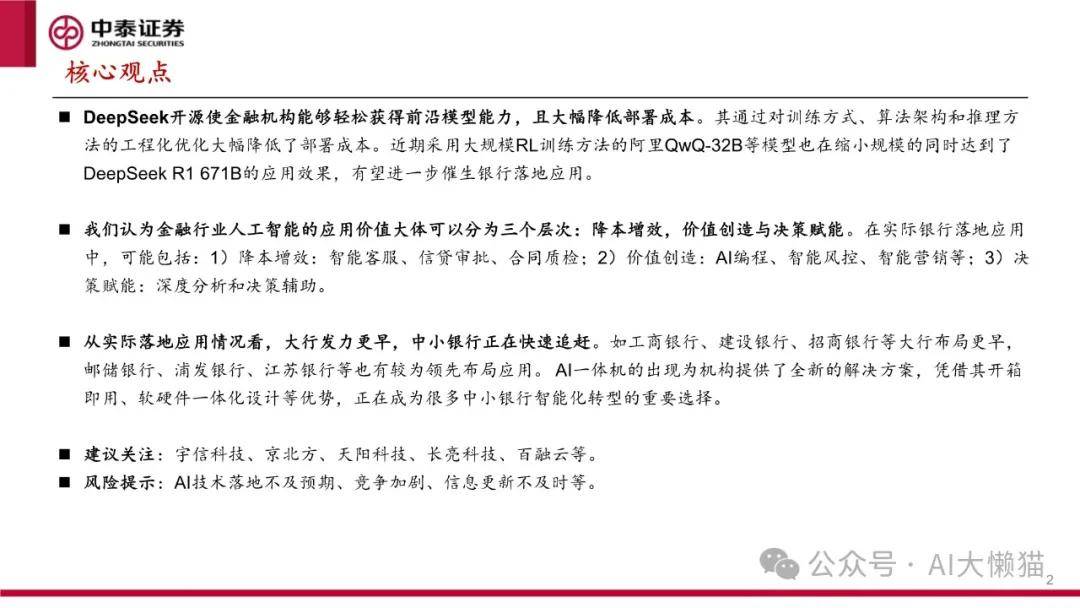 中泰证券
ZHONGTAI SECURITIES

核心观点

■ DeepSeek开源使金融机构能够轻松获得前沿模型能力，且大幅降低部署成本。其通过对训练方式、算法架构和推理方法的工程化优化大幅降低了部署成本。近期采用大规模RL训练方法的阿里QwQ-32B等模型也在缩小规模的同时达到了DeepSeek R1 671B的应用效果，有望进一步催生银行落地应用。

■ 我们认为金融行业人工智能的应用价值大体可以分为三个层次：降本增效，价值创造与决策赋能。在实际银行落地应用中，可能包括：1）降本增效：智能客服、信贷审批、合同质检；2）价值创造：AI编程、智能风控、智能营销等；3）决策赋能：深度分析和决策辅助。

■ 从实际落地应用情况看，大行发力更早，中小银行正在快速追赶。如工商银行、建设银行、招商银行等大行布局更早，邮储银行、浦发银行、江苏银行等也有较为领先布局应用。AI一体机的出现为机构提供了全新的解决方案，凭借其开箱即用、软硬件一体化设计等优势，正在成为很多中小银行智能化转型的重要选择。

■ 建议关注：宇信科技、京北方、天阳科技、长亮科技、百融云等。
■ 风险提示：AI技术落地不及预期、竞争加剧、信息更新不及时等。

公众号 · AI大懒猫 2